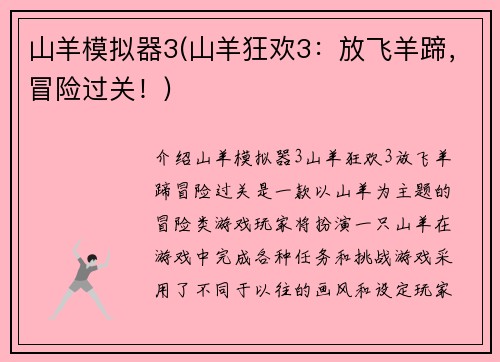 山羊模拟器3(山羊狂欢3：放飞羊蹄，冒险过关！)

介绍山羊模拟器3山羊狂欢3放飞羊蹄冒险过关是一款以山羊为主题的冒险类游戏玩家将扮演一只山羊在游戏中完成各种任务和挑战游戏采用了不同于以往的画风和设定玩家